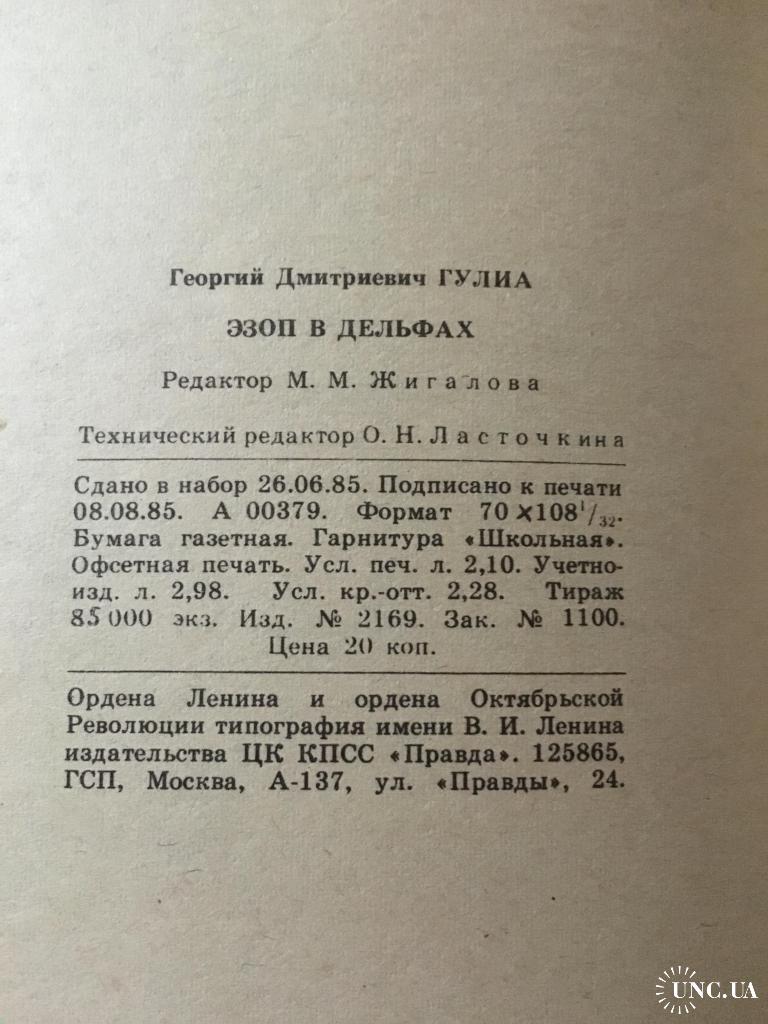 Георгий Дмитриевич ГУЛИА

ЭЗОП В ДЕЛЬФАХ

Редактор М. М. Жигалова

Технический редактор О. Н. Ласточкина

Сдано в набор 26.06.85. Подписано к печати 08.08.85. А 00379. Формат $70 \times 108^1/_{32}$. Бумага газетная. Гарнитура «Школьная». Офсетная печать. Усл. печ. л. 2,10. Учетно-изд. л. 2,98. Усл. кр.-отт. 2,28. Тираж 85 000 экз. Изд. № 2169. Зак. № 1100. Цена 20 коп.

Ордена Ленина и ордена Октябрьской Революции типография имени В. И. Ленина издательства ЦК КПСС «Правда». 125865, ГСП, Москва, А-137, ул. «Правды», 24.

UNC.UA